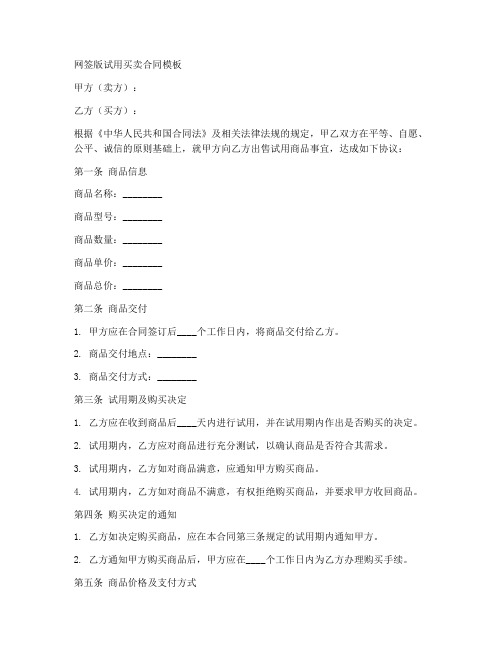 网签版试用买卖合同模板

甲方（卖方）：

乙方（买方）：

根据《中华人民共和国合同法》及相关法律法规的规定，甲乙双方在平等、自愿、公平、诚信的原则基础上，就甲方向乙方出售试用商品事宜，达成如下协议：

第一条 商品信息

商品名称：________

商品型号：________

商品数量：________

商品单价：________

商品总价：________

第二条 商品交付

1. 甲方应在合同签订后____个工作日内，将商品交付给乙方。

2. 商品交付地点：________

3. 商品交付方式：________

第三条 试用期及购买决定

1. 乙方应在收到商品后____天内进行试用，并在试用期内作出是否购买的决定。

2. 试用期内，乙方应对商品进行充分测试，以确认商品是否符合其需求。

3. 试用期内，乙方如对商品满意，应通知甲方购买商品。

4. 试用期内，乙方如对商品不满意，有权拒绝购买商品，并要求甲方收回商品。

第四条 购买决定的通知

1. 乙方如决定购买商品，应在本合同第三条规定的试用期内通知甲方。

2. 乙方通知甲方购买商品后，甲方应在____个工作日内为乙方办理购买手续。

第五条 商品价格及支付方式